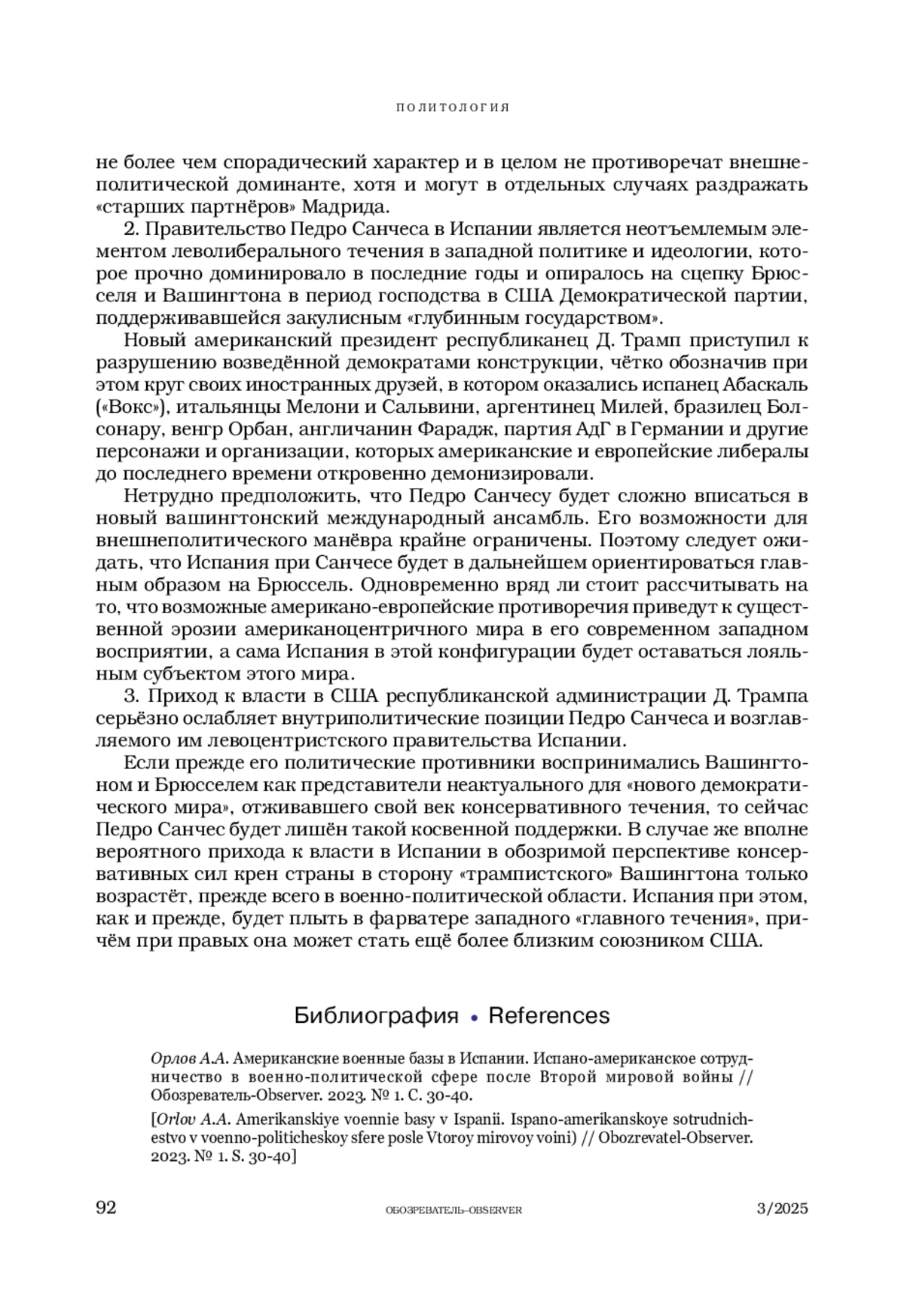 ПОЛИТОЛОГИЯ

не более чем спорадический характер и в целом не противоречат внешнеполитической доминанте, хотя и могут в отдельных случаях раздражать «старших партнёров» Мадрида.

2. Правительство Педро Санчеса в Испании является неотъемлемым элементом леволиберального течения в западной политике и идеологии, которое прочно доминировало в последние годы и опиралось на сцепку Брюсселя и Вашингтона в период господства в США Демократической партии, поддерживавшейся закулисным «глубинным государством».

Новый американский президент республиканец Д. Трамп приступил к разрушению возведённой демократами конструкции, чётко обозначив при этом круг своих иностранных друзей, в котором оказались испанец Абаскаль («Вокс»), итальянцы Мелони и Сальвини, аргентинец Милей, бразилец Болсонару, венгр Орбан, англичанин Фарадж, партия АдГ в Германии и другие персонажи и организации, которых американские и европейские либералы до последнего времени откровенно демонизировали.

Нетрудно предположить, что Педро Санчесу будет сложно вписаться в новый вашингтонский международный ансамбль. Его возможности для внешнеполитического манёвра крайне ограничены. Поэтому следует ожидать, что Испания при Санчесе будет в дальнейшем ориентироваться главным образом на Брюссель. Одновременно вряд ли стоит рассчитывать на то, что возможные американо-европейские противоречия приведут к существенной эрозии американоцентричного мира в его современном западном восприятии, а сама Испания в этой конфигурации будет оставаться лояльным субъектом этого мира.

3. Приход к власти в США республиканской администрации Д. Трампа серьёзно ослабляет внутриполитические позиции Педро Санчеса и возглавляемого им левоцентристского правительства Испании.

Если прежде его политические противники воспринимались Вашингтоном и Брюсселем как представители неактуального для «нового демократического мира», отживавшего свой век консервативного течения, то сейчас Педро Санчес будет лишён такой косвенной поддержки. В случае же вполне вероятного прихода к власти в Испании в обозримой перспективе консервативных сил крен страны в сторону «трампистского» Вашингтона только возрастёт, прежде всего в военно-политической области. Испания при этом, как и прежде, будет плыть в фарватере западного «главного течения», причём при правых она может стать ещё более близким союзником США.

Библиография • References

Орлов А.А. Американские военные базы в Испании. Испано-американское сотрудничество в военно-политической сфере после Второй мировой войны // Обозреватель-Observer. 2023. № 1. С. 30-40.

[Orlov A.A. Amerikanskiye voennie basy v Ispanii. Ispano-amerikanskoye sotrudnichestvo v voenno-politicheskoy sfere posle Vtoroy mirovoy voini) // Obozrevatel-Observer. 2023. № 1. S. 30-40]

92 ОБОЗРЕВАТЕЛЬ–OBSERVER 3/2025